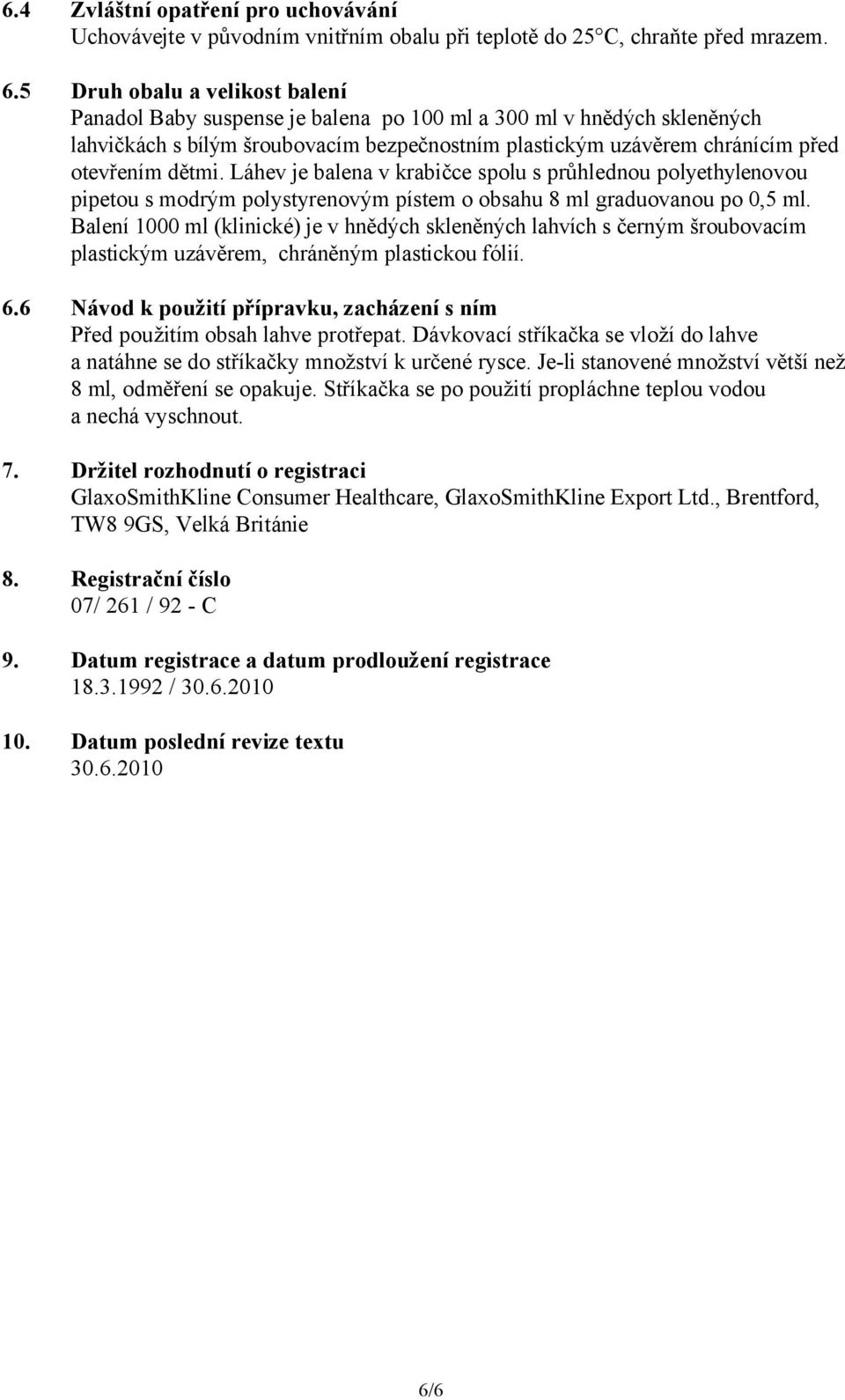 6.4 Zvláštní opatření pro uchovávání
Uchovávejte v původním vnitřním obalu při teplotě do 25°C, chraňte před mrazem.

6.5 Druh obalu a velikost balení
Panadol Baby suspense je balena po 100 ml a 300 ml v hnědých skleněných lahvičkách s bílým šroubovacím bezpečnostním plastickým uzávěrem chránícím před otevřením dětmi. Láhev je balena v krabičce spolu s průhlednou polyethylenovou pipetou s modrým polystyrenovým pístem o obsahu 8 ml graduovanou po 0,5 ml. Balení 1000 ml (klinické) je v hnědých skleněných lahvích s černým šroubovacím plastickým uzávěrem, chráněným plastickou fólií.

6.6 Návod k použití přípravku, zacházení s ním
Před použitím obsah lahve protřepat. Dávkovací stříkačka se vloží do lahve a natáhne se do stříkačky množství k určené rysce. Je-li stanovené množství větší než 8 ml, odměření se opakuje. Stříkačka se po použití propláchne teplou vodou a nechá vyschnout.

7. Držitel rozhodnutí o registraci
GlaxoSmithKline Consumer Healthcare, GlaxoSmithKline Export Ltd., Brentford, TW8 9GS, Velká Británie

8. Registrační číslo
07/ 261 / 92 - C

9. Datum registrace a datum prodloužení registrace
18.3.1992 / 30.6.2010

10. Datum poslední revize textu
30.6.2010

6/6